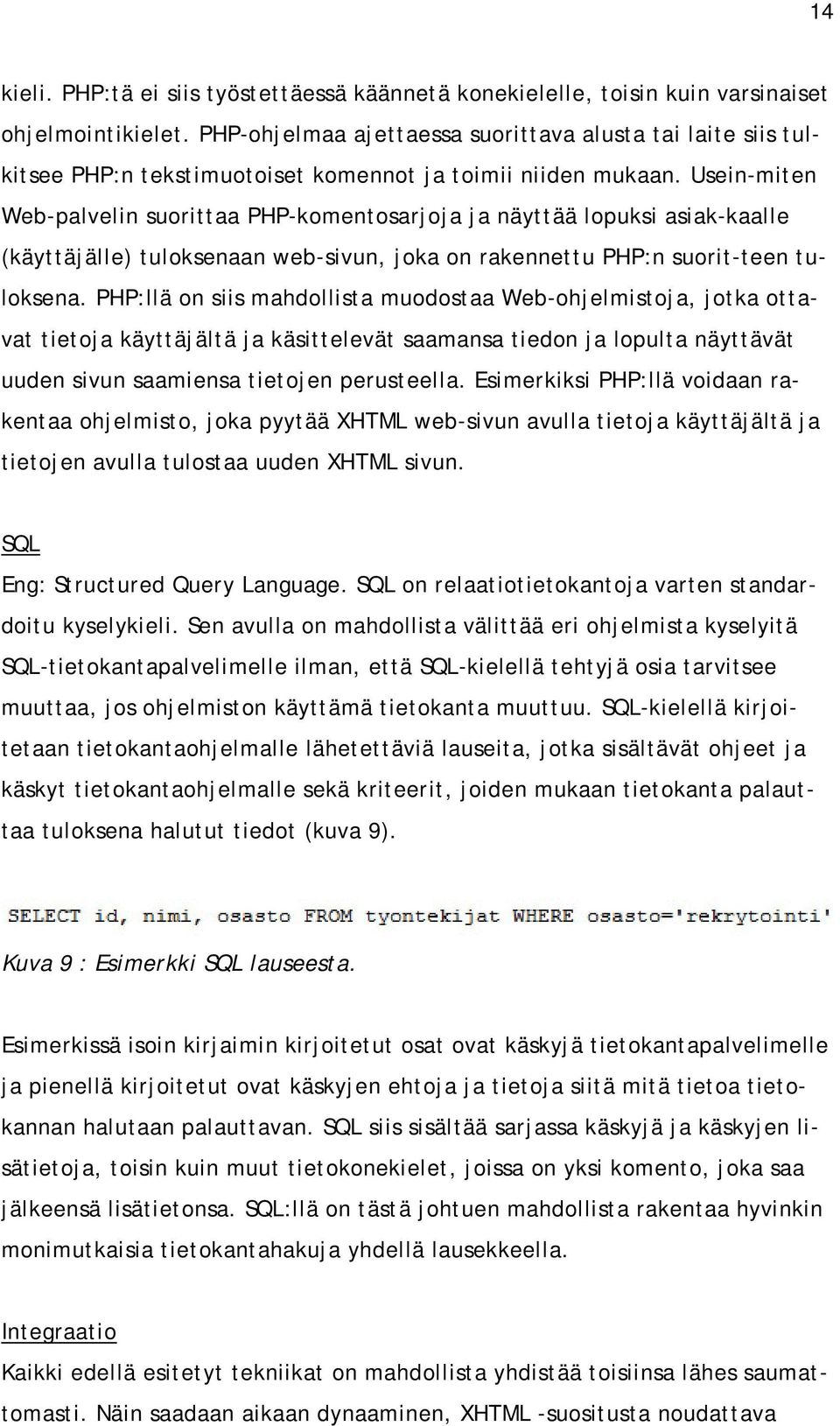 14

kieli. PHP:tä ei siis työstettäessä käännetä konekielelle, toisin kuin varsinaiset ohjelmointikielet. PHP-ohjelmaa ajettaessa suorittava alusta tai laite siis tulkitsee PHP:n tekstimuotoiset komennot ja toimii niiden mukaan. Usein-miten Web-palvelin suorittaa PHP-komentosarjoja ja näyttää lopuksi asiak-kaalle (käyttäjälle) tuloksenaan web-sivun, joka on rakennettu PHP:n suorit-teen tuloksena. PHP:llä on siis mahdollista muodostaa Web-ohjelmistoja, jotka ottavat tietoja käyttäjältä ja käsittelevät saamansa tiedon ja lopulta näyttävät uuden sivun saamiensa tietojen perusteella. Esimerkiksi PHP:llä voidaan rakentaa ohjelmisto, joka pyytää XHTML web-sivun avulla tietoja käyttäjältä ja tietojen avulla tulostaa uuden XHTML sivun.

SQL
Eng: Structured Query Language. SQL on relaatiotietokantoja varten standardoitu kyselykieli. Sen avulla on mahdollista välittää eri ohjelmista kyselyitä SQL-tietokantapalvelimelle ilman, että SQL-kielellä tehtyjä osia tarvitsee muuttaa, jos ohjelmiston käyttämä tietokanta muuttuu. SQL-kielellä kirjoitetaan tietokantaohjelmalle lähetettäviä lauseita, jotka sisältävät ohjeet ja käskyt tietokantaohjelmalle sekä kriteerit, joiden mukaan tietokanta palauttaa tuloksena halutut tiedot (kuva 9).

SELECT id, nimi, osasto FROM tyontekijat WHERE osasto='rekrytointi'

Kuva 9 : Esimerkki SQL lauseesta.

Esimerkissä isoin kirjaimin kirjoitetut osat ovat käskyjä tietokantapalvelimelle ja pienellä kirjoitetut ovat käskyjen ehtoja ja tietoja siitä mitä tietoa tietokannan halutaan palauttavan. SQL siis sisältää sarjassa käskyjä ja käskyjen lisätietoja, toisin kuin muut tietokonekielet, joissa on yksi komento, joka saa jälkeensä lisätietonsa. SQL:llä on tästä johtuen mahdollista rakentaa hyvinkin monimutkaisia tietokantahakuja yhdellä lausekkeella.

Integraatio
Kaikki edellä esitetyt tekniikat on mahdollista yhdistää toisiinsa lähes saumattomasti. Näin saadaan aikaan dynaaminen, XHTML -suositusta noudattava